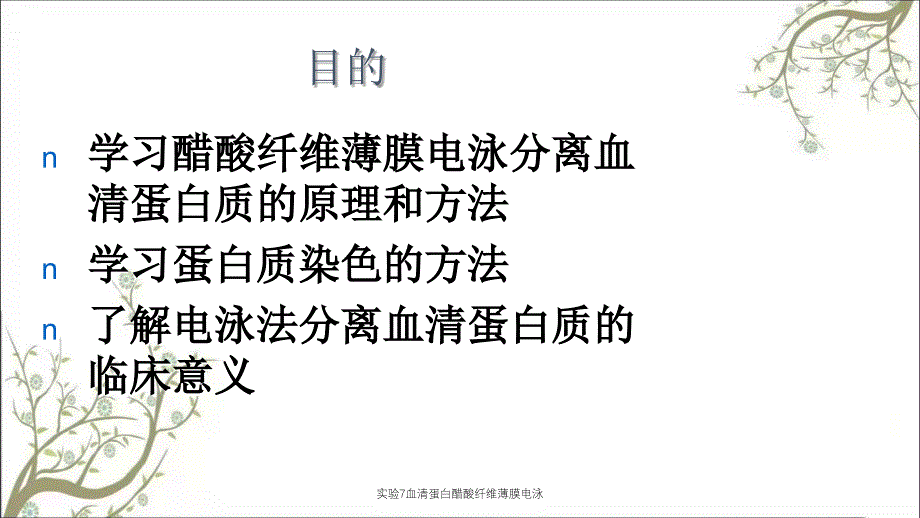 目的

n 学习醋酸纤维薄膜电泳分离血清蛋白质的原理和方法

n 学习蛋白质染色的方法

n 了解电泳法分离血清蛋白质的临床意义

实验7血清蛋白醋酸纤维薄膜电泳